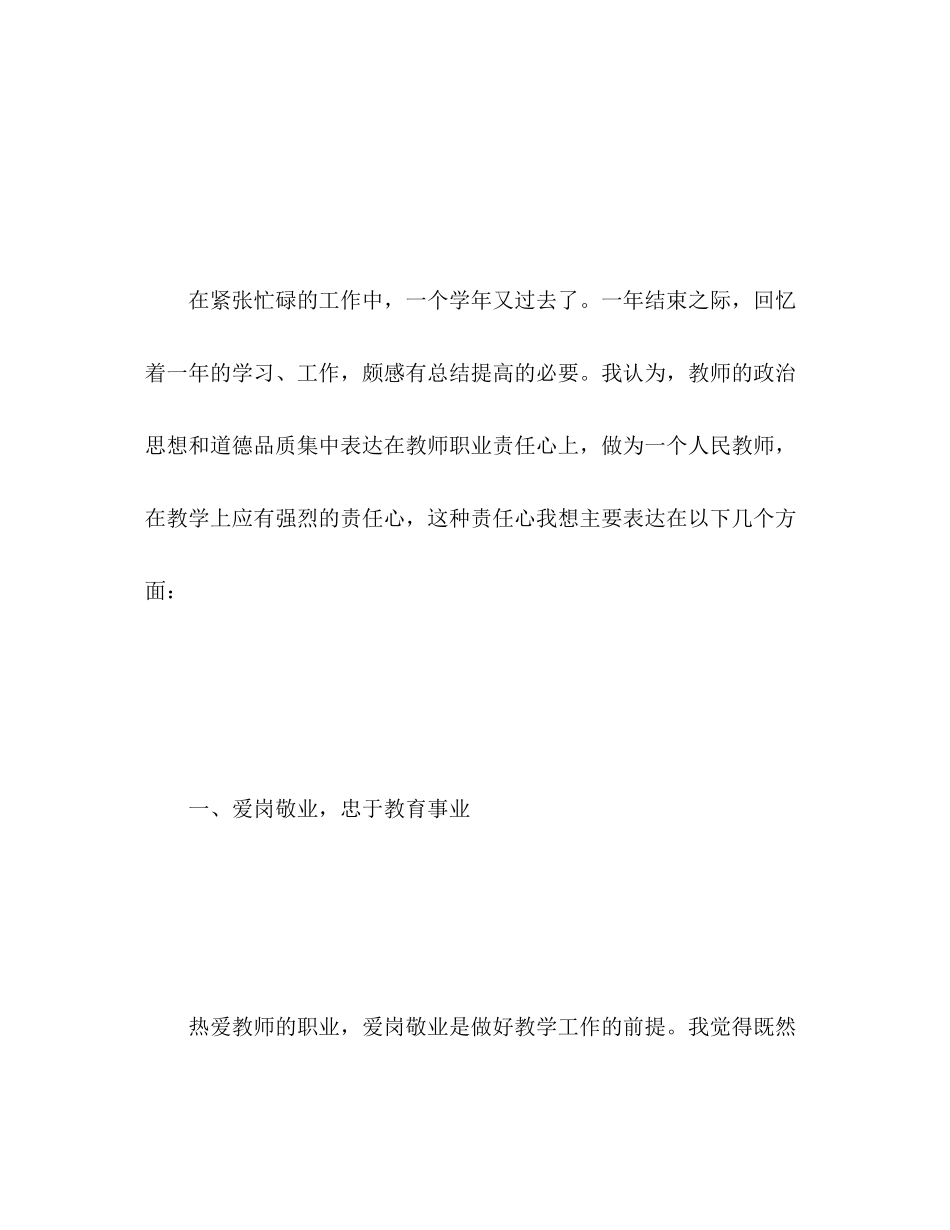 在紧张忙碌的工作中，一个学年又过去了。一年结束之际，回忆着一年的学习、工作，颇感有总结提高的必要。我认为，教师的政治思想和道德品质集中表达在教师职业责任心上，做为一个人民教师，在教学上应有强烈的责任心，这种责任心我想主要表达在以下几个方面：

一、爱岗敬业，忠于教育事业

热爱教师的职业，爱岗敬业是做好教学工作的前提。我觉得既然